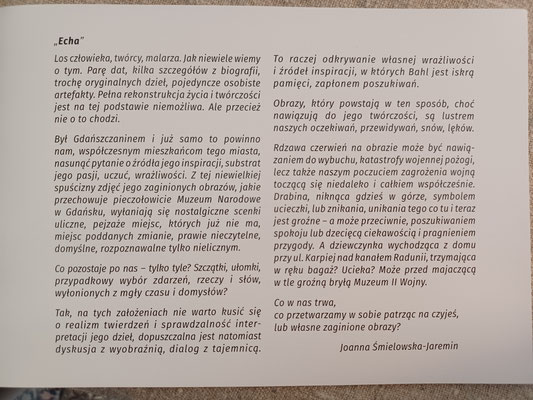 „Echa"

Los człowieka, twórcy, malarza. Jak niewiele wiemy o tym. Parę dat, kilka szczegółów z biografii, trochę oryginalnych dzieł, pojedyncze osobiste artefakty. Pełna rekonstrukcja życia i twórczości jest na tej podstawie niemożliwa. Ale przecież nie o to chodzi.

Był Gdańszczaninem i już samo to powinno nam, współczesnym mieszkańcom tego miasta, nasunąć pytanie o źródła jego inspiracji, substrat jego pasji, uczuć, wrażliwości. Z tej niewielkiej spuścizny zdjęć jego zaginionych obrazów, jakie przechowuje pieczołowicie Muzeum Narodowe w Gdańsku, wyłaniają się nostalgiczne scenki uliczne, pejzaże miejsc, których już nie ma, miejsc poddanych zmianie, prawie nieczytelne, domyślne, rozpoznawalne tylko nielicznym.

Co pozostaje po nas – tylko tyle? Szczątki, ułomki, przypadkowy wybór zdarzeń, rzeczy i słów, wyłonionych z mgły czasu i domysłów?

Tak, na tych założeniach nie warto kusić się o realizm twierdzeń i sprawdzalność interpretacji jego dzieł, dopuszczalna jest natomiast dyskusja z wyobraźnią, dialog z tajemnicą.

To raczej odkrywanie własnej wrażliwości i źródeł inspiracji, w których Bahl jest iskrą pamięci, zapłonem poszukiwań.

Obrazy, który powstają w ten sposób, choć nawiązują do jego twórczości, są lustrem naszych oczekiwań, przewidywań, snów, lęków.

Rdzawa czerwień na obrazie może być nawiązaniem do wybuchu, katastrofy wojennej pożogi, lecz także naszym poczuciem zagrożenia wojną toczącą się niedaleko i całkiem współcześnie. Drabina, niknąca gdzieś w górze, symbolem ucieczki, lub znikania, unikania tego co tu i teraz jest groźne – a może przeciwnie, poszukiwaniem spokoju lub dziecięcą ciekawością i pragnieniem przygody. A dziewczynka wychodząca z domu przy ul. Karpiej nad kanałem Radunii, trzymająca w ręku bagaż? Ucieka? Może przed majaczącą w tle groźną bryłą Muzeum II Wojny.

Co w nas trwa,
co przetwarzamy w sobie patrząc na czyjeś,
lub własne zaginione obrazy?

Joanna Śmielowska-Jaremin